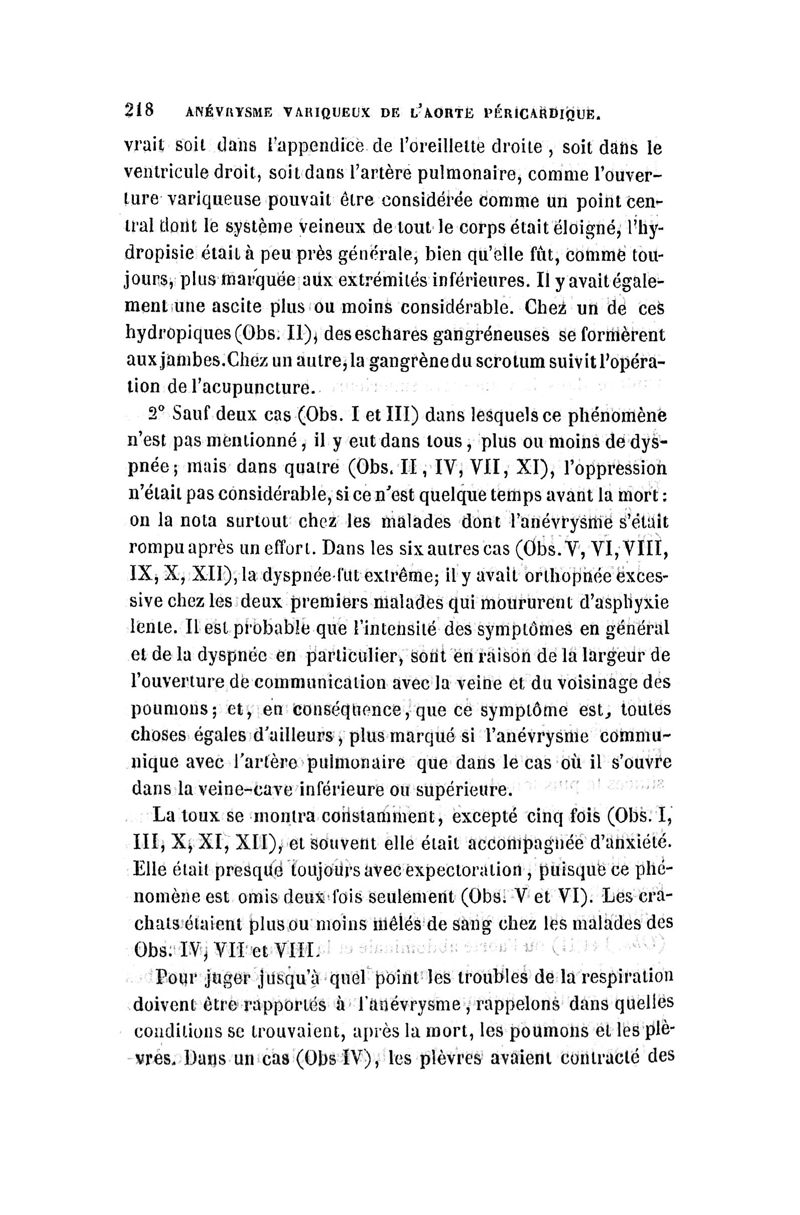 218 ANÉVRYSME VARIQUEUX DE L'AORTE PÉRICARDIQUE.

vrait soit dans l'appendice de l'oreillette droite, soit dans le ventricule droit, soit dans l'artère pulmonaire, comme l'ouverture variqueuse pouvait être considérée comme un point central dont le système veineux de tout le corps était éloigné, l'hydropisie était à peu près générale, bien qu'elle fût, comme toujours, plus marquée aux extrémités inférieures. Il y avait également une ascite plus ou moins considérable. Chez un de ces hydropiques (Obs. II), des eschares gangréneuses se formèrent aux jambes. Chez un autre, la gangrène du scrotum suivit l'opération de l'acupuncture.

2° Sauf deux cas (Obs. I et III) dans lesquels ce phénomène n'est pas mentionné, il y eut dans tous, plus ou moins de dyspnée; mais dans quatre (Obs. II, IV, VII, XI), l'oppression n'était pas considérable, si ce n'est quelque temps avant la mort: on la nota surtout chez les malades dont l'anévrysme s'était rompu après un effort. Dans les six autres cas (Obs. V, VI, VIII, IX, X, XII), la dyspnée fut extrême; il y avait orthopnée excessive chez les deux premiers malades qui moururent d'asphyxie lente. Il est probable que l'intensité des symptômes en général et de la dyspnée en particulier, sont en raison de la largeur de l'ouverture de communication avec la veine et du voisinage des poumons; et, en conséquence, que ce symptôme est, toutes choses égales d'ailleurs, plus marqué si l'anévrysme communique avec l'artère pulmonaire que dans le cas où il s'ouvre dans la veine-cave inférieure ou supérieure.

La toux se montra constamment, excepté cinq fois (Obs. I, III, X, XI, XII), et souvent elle était accompagnée d'anxiété. Elle était presque toujours avec expectoration, puisque ce phénomène est omis deux fois seulement (Obs. V et VI). Les crachats étaient plus ou moins mêlés de sang chez les malades des Obs. IV, VII et VIII.

Pour juger jusqu'à quel point les troubles de la respiration doivent être rapportés à l'anévrysme, rappelons dans quelles conditions se trouvaient, après la mort, les poumons et les plèvres. Dans un cas (Obs IV), les plèvres avaient contracté des